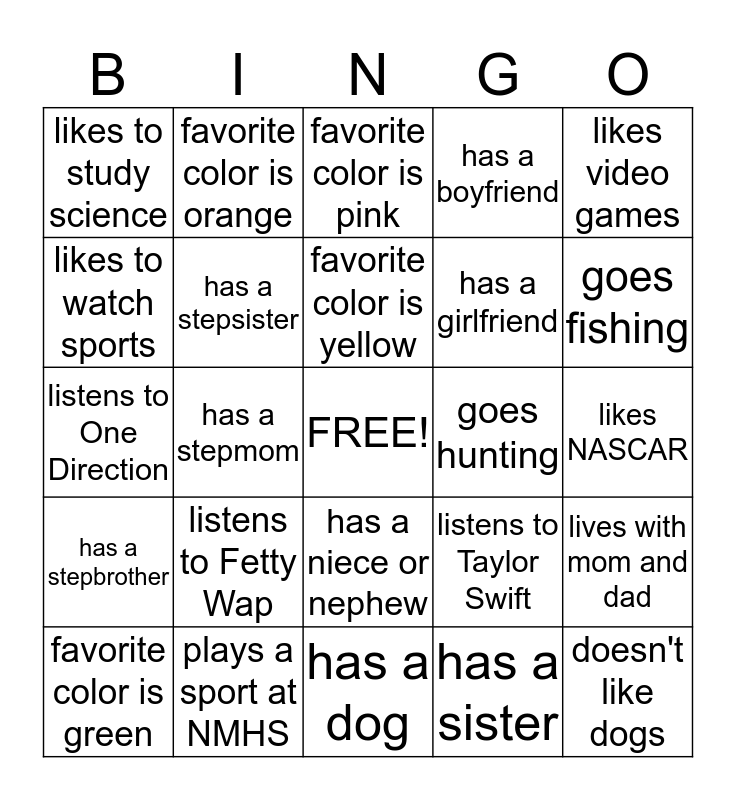 | B | I | N | G | O |
|---|---|---|---|---|
| likes to study science | favorite color is orange | favorite color is pink | has a boyfriend | likes video games |
| likes to watch sports | has a stepsister | favorite color is yellow | has a girlfriend | goes fishing |
| listens to One Direction | has a stepmom | FREE! | goes hunting | likes NASCAR |
| has a stepbrother | listens to Fetty Wap | has a niece or nephew | listens to Taylor Swift | lives with mom and dad |
| favorite color is green | plays a sport at NMHS | has a dog | has a sister | doesn't like dogs |